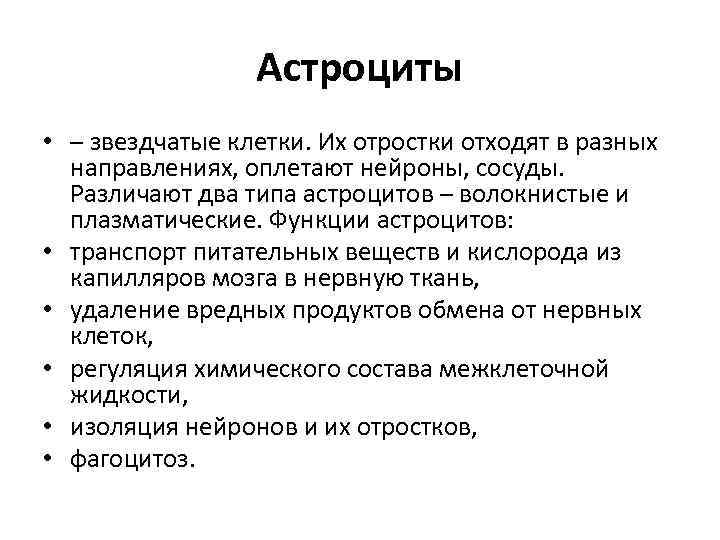 Астроциты

• – звездчатые клетки. Их отростки отходят в разных направлениях, оплетают нейроны, сосуды. Различают два типа астроцитов – волокнистые и плазматические. Функции астроцитов:
• транспорт питательных веществ и кислорода из капилляров мозга в нервную ткань,
• удаление вредных продуктов обмена от нервных клеток,
• регуляция химического состава межклеточной жидкости,
• изоляция нейронов и их отростков,
• фагоцитоз.